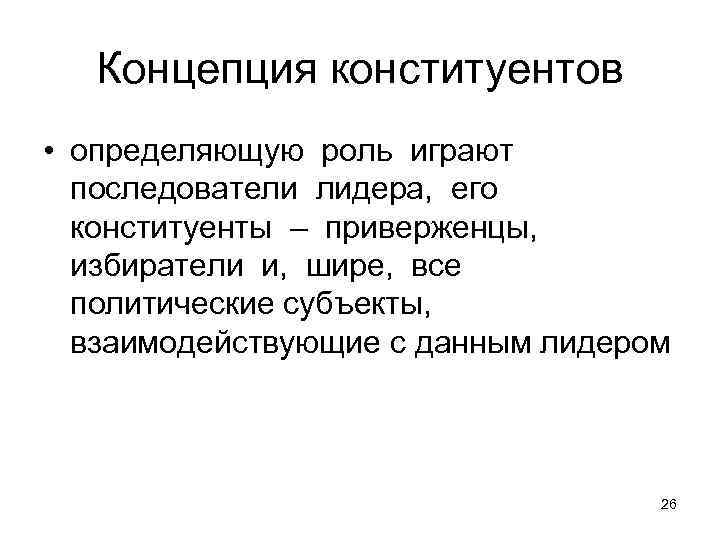 Концепция конституентов

• определяющую роль играют последователи лидера, его конституенты – приверженцы, избиратели и, шире, все политические субъекты, взаимодействующие с данным лидером

26